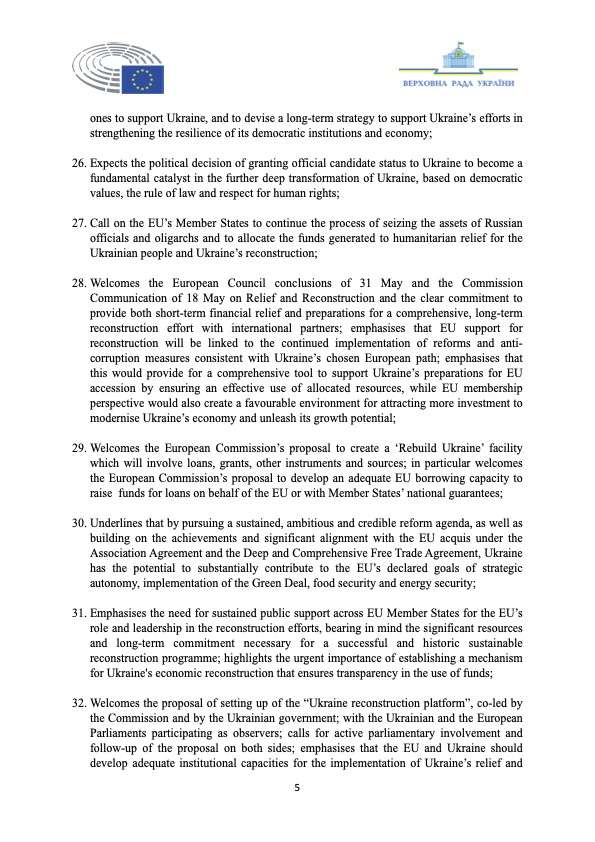 ВЕРХОВНА РАДА УКРАЇНИ

ones to support Ukraine, and to devise a long-term strategy to support Ukraine's efforts in strengthening the resilience of its democratic institutions and economy;

26. Expects the political decision of granting official candidate status to Ukraine to become a fundamental catalyst in the further deep transformation of Ukraine, based on democratic values, the rule of law and respect for human rights;

27. Call on the EU's Member States to continue the process of seizing the assets of Russian officials and oligarchs and to allocate the funds generated to humanitarian relief for the Ukrainian people and Ukraine's reconstruction;

28. Welcomes the European Council conclusions of 31 May and the Commission Communication of 18 May on Relief and Reconstruction and the clear commitment to provide both short-term financial relief and preparations for a comprehensive, long-term reconstruction effort with international partners; emphasises that EU support for reconstruction will be linked to the continued implementation of reforms and anti-corruption measures consistent with Ukraine's chosen European path; emphasises that this would provide for a comprehensive tool to support Ukraine's preparations for EU accession by ensuring an effective use of allocated resources, while EU membership perspective would also create a favourable environment for attracting more investment to modernise Ukraine's economy and unleash its growth potential;

29. Welcomes the European Commission's proposal to create a 'Rebuild Ukraine' facility which will involve loans, grants, other instruments and sources; in particular welcomes the European Commission's proposal to develop an adequate EU borrowing capacity to raise funds for loans on behalf of the EU or with Member States' national guarantees;

30. Underlines that by pursuing a sustained, ambitious and credible reform agenda, as well as building on the achievements and significant alignment with the EU acquis under the Association Agreement and the Deep and Comprehensive Free Trade Agreement, Ukraine has the potential to substantially contribute to the EU's declared goals of strategic autonomy, implementation of the Green Deal, food security and energy security;

31. Emphasises the need for sustained public support across EU Member States for the EU's role and leadership in the reconstruction efforts, bearing in mind the significant resources and long-term commitment necessary for a successful and historic sustainable reconstruction programme; highlights the urgent importance of establishing a mechanism for Ukraine's economic reconstruction that ensures transparency in the use of funds;

32. Welcomes the proposal of setting up of the "Ukraine reconstruction platform", co-led by the Commission and by the Ukrainian government; with the Ukrainian and the European Parliaments participating as observers; calls for active parliamentary involvement and follow-up of the proposal on both sides; emphasises that the EU and Ukraine should develop adequate institutional capacities for the implementation of Ukraine's relief and

5